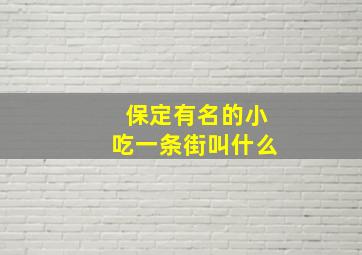 保定有名的小吃一条街叫什么